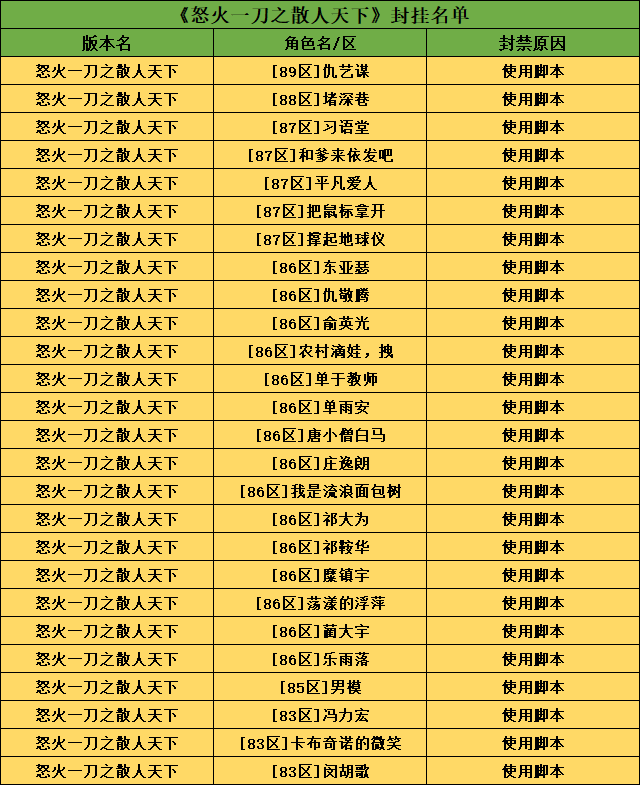 《怒火一刀之散人天下》封挂名单

| 版本名 | 角色名/区 | 封禁原因 |
|---|---|---|
| 怒火一刀之散人天下 | [89区]仇艺谋 | 使用脚本 |
| 怒火一刀之散人天下 | [88区]堵深巷 | 使用脚本 |
| 怒火一刀之散人天下 | [87区]习语堂 | 使用脚本 |
| 怒火一刀之散人天下 | [87区]和爹来依发吧 | 使用脚本 |
| 怒火一刀之散人天下 | [87区]平凡爱人 | 使用脚本 |
| 怒火一刀之散人天下 | [87区]把鼠标拿开 | 使用脚本 |
| 怒火一刀之散人天下 | [87区]撑起地球仪 | 使用脚本 |
| 怒火一刀之散人天下 | [86区]东亚瑟 | 使用脚本 |
| 怒火一刀之散人天下 | [86区]仇敬腾 | 使用脚本 |
| 怒火一刀之散人天下 | [86区]俞英光 | 使用脚本 |
| 怒火一刀之散人天下 | [86区]农村滴娃，拽 | 使用脚本 |
| 怒火一刀之散人天下 | [86区]单于教师 | 使用脚本 |
| 怒火一刀之散人天下 | [86区]单雨安 | 使用脚本 |
| 怒火一刀之散人天下 | [86区]唐小僧白马 | 使用脚本 |
| 怒火一刀之散人天下 | [86区]庄逸朗 | 使用脚本 |
| 怒火一刀之散人天下 | [86区]我是流浪面包树 | 使用脚本 |
| 怒火一刀之散人天下 | [86区]祁大为 | 使用脚本 |
| 怒火一刀之散人天下 | [86区]祁鞍华 | 使用脚本 |
| 怒火一刀之散人天下 | [86区]糜镇宇 | 使用脚本 |
| 怒火一刀之散人天下 | [86区]荡漾的浮萍 | 使用脚本 |
| 怒火一刀之散人天下 | [86区]蔺大宇 | 使用脚本 |
| 怒火一刀之散人天下 | [86区]乐雨落 | 使用脚本 |
| 怒火一刀之散人天下 | [85区]男模 | 使用脚本 |
| 怒火一刀之散人天下 | [83区]冯力宏 | 使用脚本 |
| 怒火一刀之散人天下 | [83区]卡布奇诺的微笑 | 使用脚本 |
| 怒火一刀之散人天下 | [83区]闵胡歌 | 使用脚本 |